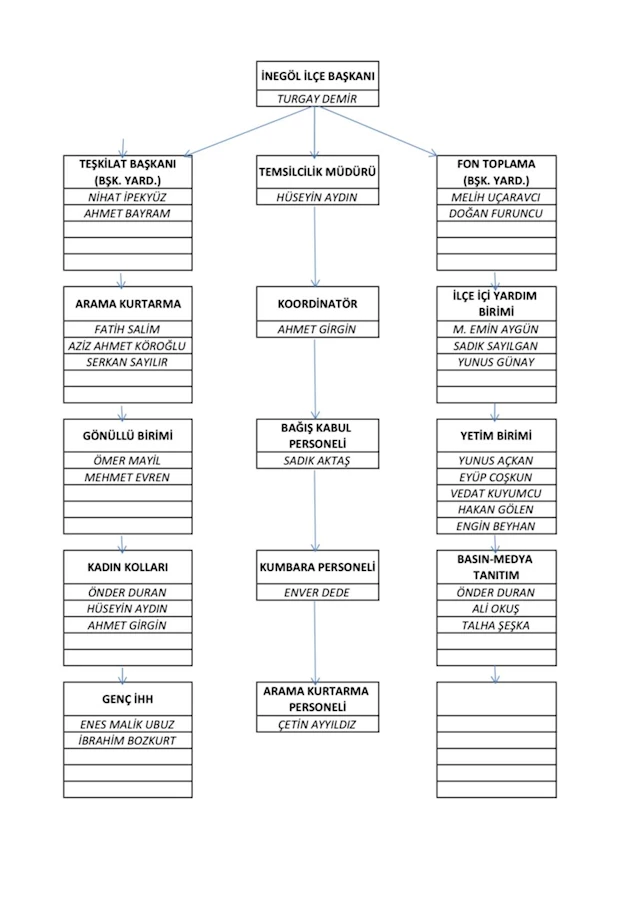 İNEGÖL İLÇE BAŞKANI
TURGAY DEMİR

TEŞKİLAT BAŞKANI (BŞK. YARD.)
NİHAT İPEKYÜZ
AHMET BAYRAM

ARAMA KURTARMA
FATİH SALİM
AZİZ AHMET KÖROĞLU
SERKAN SAYILIR

GÖNÜLLÜ BİRİMİ
ÖMER MAYİL
MEHMET EVREN

KADIN KOLLARI
ÖNDER DURAN
HÜSEYİN AYDIN
AHMET GİRGİN

GENÇ İHH
ENES MALİK UBUZ
İBRAHİM BOZKURT

TEMSİLCİLİK MÜDÜRÜ
HÜSEYİN AYDIN

KOORDİNATÖR
AHMET GİRGİN

BAĞIŞ KABUL PERSONELİ
SADIK AKTAŞ

KUMBARA PERSONELİ
ENVER DEDE

ARAMA KURTARMA PERSONELİ
ÇETİN AYYILDIZ

FON TOPLAMA (BŞK. YARD.)
MELİH UÇARAVCI
DOĞAN FURUNCU

İLÇE İÇİ YARDIM BİRİMİ
M. EMİN AYGÜN
SADIK SAYILGAN
YUNUS GÜNAY

YETİM BİRİMİ
YUNUS AÇKAN
EYÜP COŞKUN
VEDAT KUYUMCU
HAKAN GÖLEN
ENGİN BEYHAN

BASIN-MEDYA TANITIM
ÖNDER DURAN
ALİ OKUŞ
TALHA ŞEŞKA